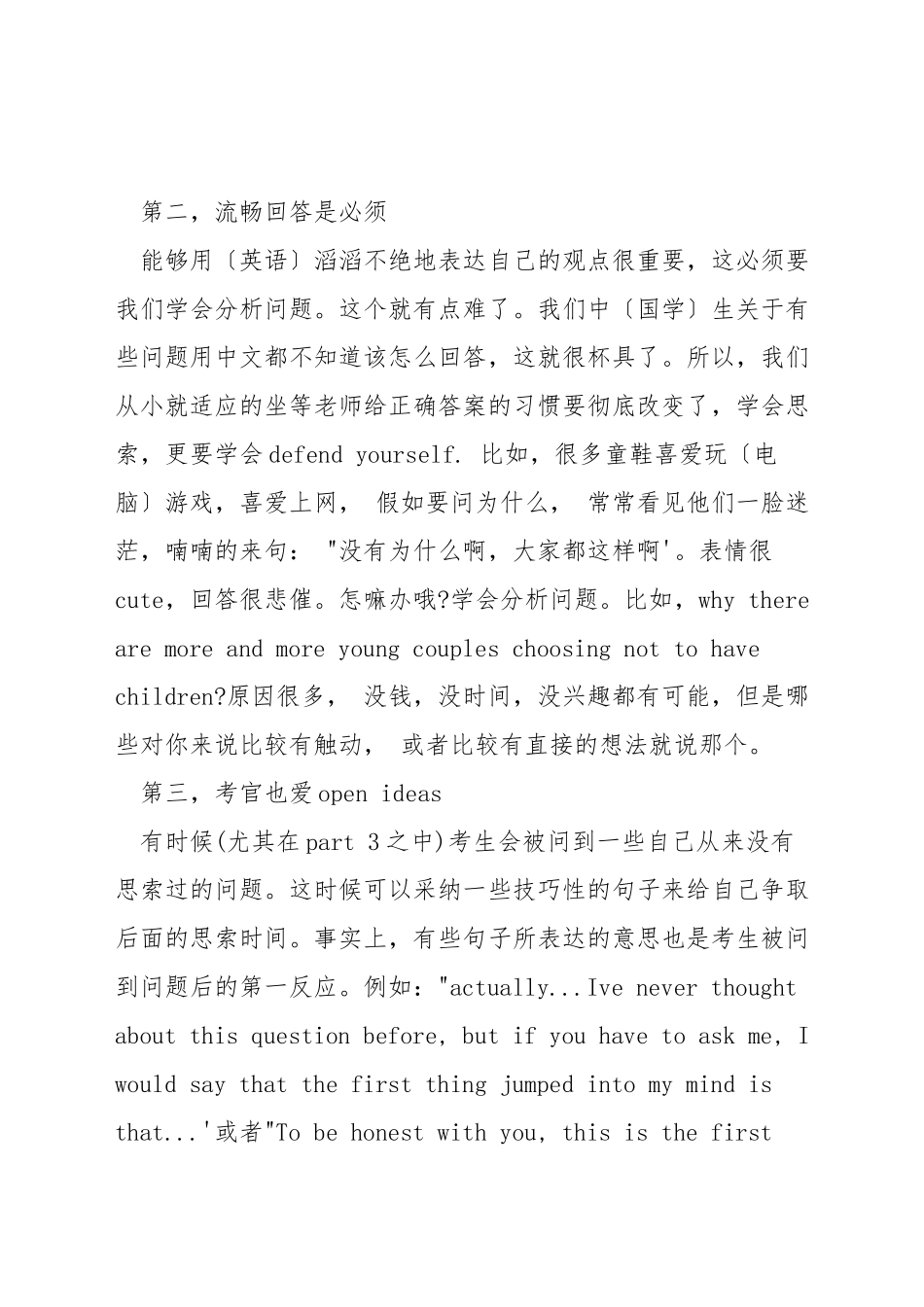 第二，流畅回答是必须

能够用〔英语〕滔滔不绝地表达自己的观点很重要，这必须要我们学会分析问题。这个就有点难了。我们中〔国学〕生关于有些问题用中文都不知道该怎么回答，这就很杯具了。所以，我们从小就适应的坐等老师给正确答案的习惯要彻底改变了，学会思索，更要学会defend yourself. 比如，很多童鞋喜爱玩〔电脑〕游戏，喜爱上网， 假如要问为什么， 常常看见他们一脸迷茫，喃喃的来句： "没有为什么啊，大家都这样啊'。表情很cute，回答很悲催。怎嘛办哦?学会分析问题。比如，why there are more and more young couples choosing not to have children?原因很多， 没钱，没时间，没兴趣都有可能，但是哪些对你来说比较有触动， 或者比较有直接的想法就说那个。

第三，考官也爱open ideas

有时候(尤其在part 3之中)考生会被问到一些自己从来没有思索过的问题。这时候可以采纳一些技巧性的句子来给自己争取后面的思索时间。事实上，有些句子所表达的意思也是考生被问到问题后的第一反应。例如："actually...Ive never thought about this question before, but if you have to ask me, I would say that the first thing jumped into my mind is that...'或者"To be honest with you, this is the first